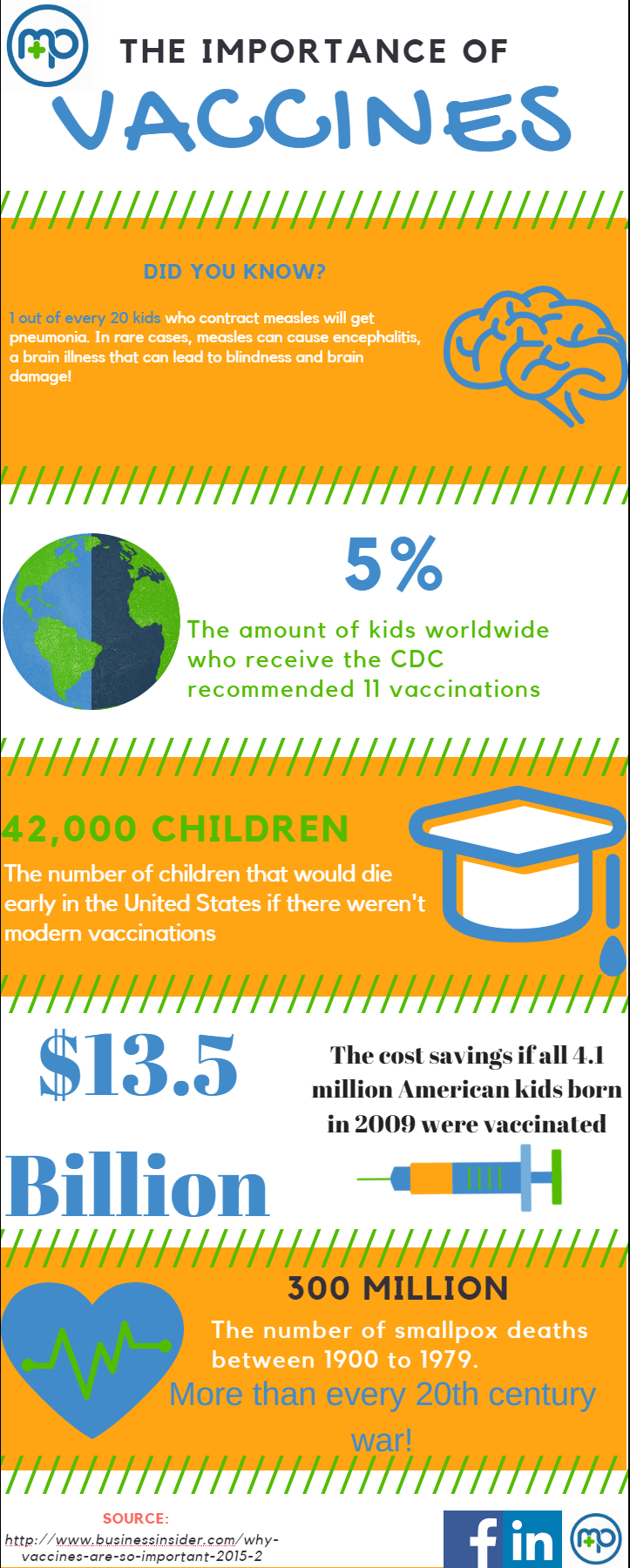 mp

THE IMPORTANCE OF

VACCINES

DID YOU KNOW?

1 out of every 20 kids who contract measles will get pneumonia. In rare cases, measles can cause encephalitis, a brain illness that can lead to blindness and brain damage!

5%

The amount of kids worldwide who receive the CDC recommended 11 vaccinations

42,000 CHILDREN

The number of children that would die early in the United States if there weren't modern vaccinations

$13.5 Billion

The cost savings if all 4.1 million American kids born in 2009 were vaccinated

300 MILLION

The number of smallpox deaths between 1900 to 1979.

More than every 20th century war!

SOURCE:

http://www.businessinsider.com/why-vaccines-are-so-important-2015-2

f in mp